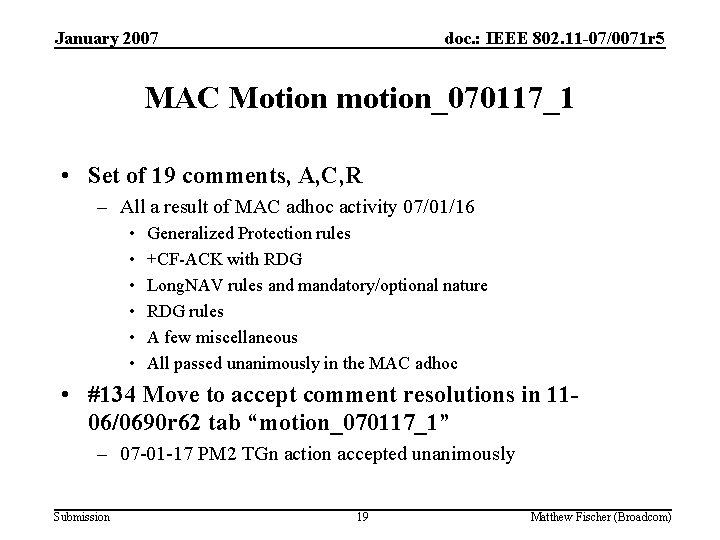 January 2007

doc.: IEEE 802.11-07/0071r5

MAC Motion motion_070117_1

• Set of 19 comments, A,C,R
- All a result of MAC adhoc activity 07/01/16
• Generalized Protection rules
• +CF-ACK with RDG
• LongNAV rules and mandatory/optional nature
• RDG rules
• A few miscellaneous
• All passed unanimously in the MAC adhoc
• #134 Move to accept comment resolutions in 11-06/0690r62 tab "motion_070117_1"
- 07-01-17 PM2 TGn action accepted unanimously

Submission

19

Matthew Fischer (Broadcom)